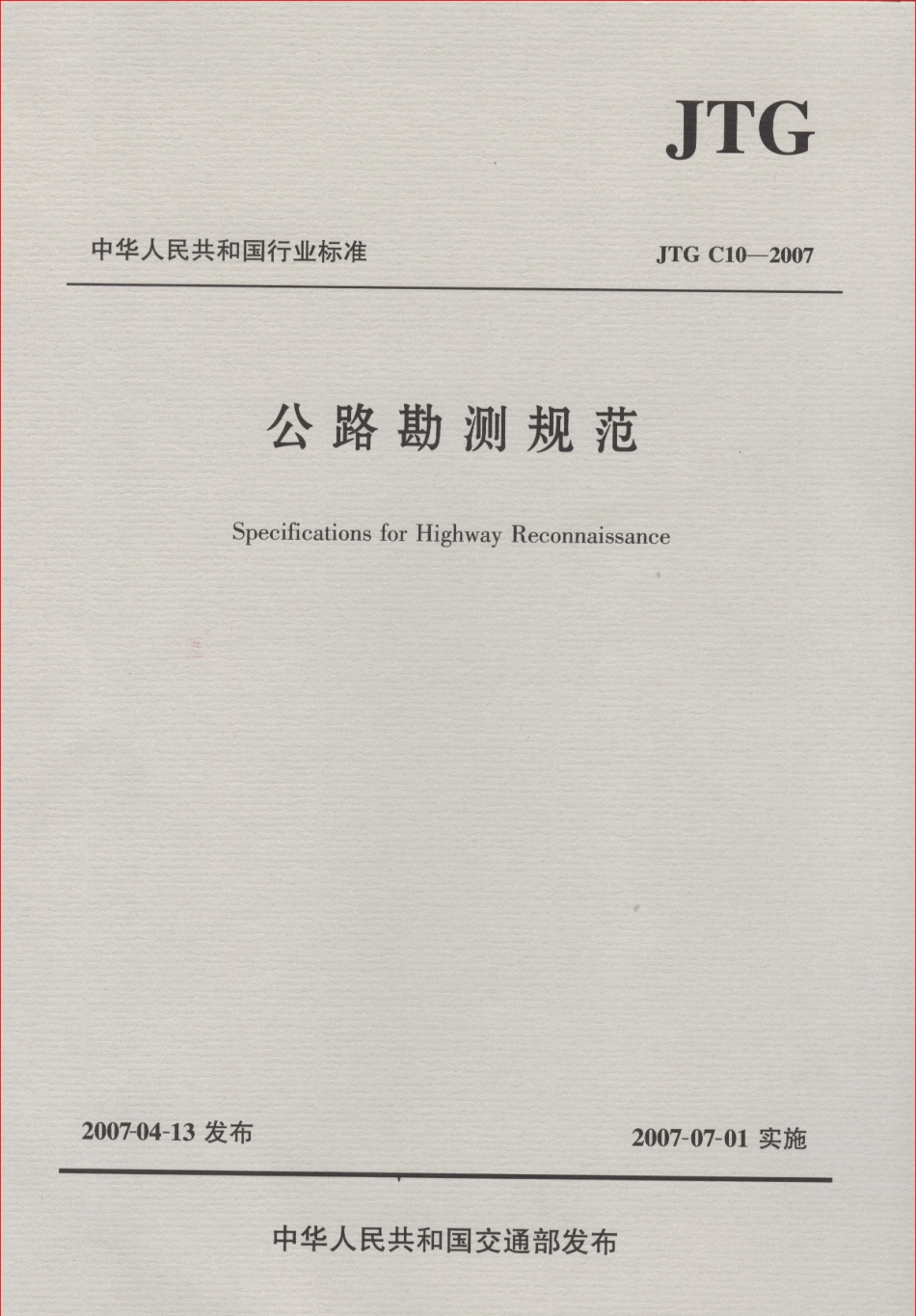 JTG

中华人民共和国行业标准

JTG C10—2007

公路勘测规范

Specifications for Highway Reconnaissance

2007-04-13 发布

2007-07-01 实施

中华人民共和国交通部发布